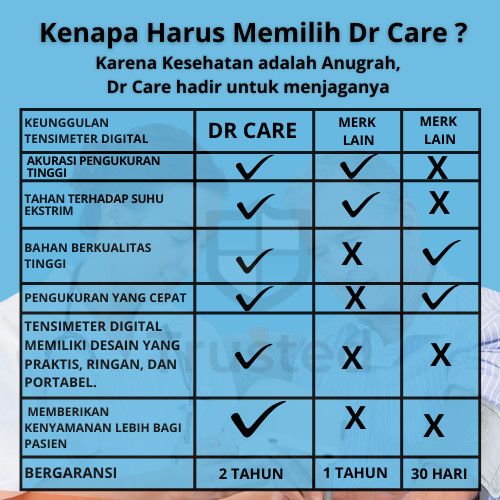 Kenapa Harus Memilih Dr Care ?
Karena Kesehatan adalah Anugrah, Dr Care hadir untuk menjaganya

| KEUNGGULAN TENSIMETER DIGITAL | DR CARE | MERK LAIN | MERK LAIN |
|---|---|---|---|
| AKURASI PENGUKURAN TINGGI | ✓ | ✓ | X |
| TAHAN TERHADAP SUHU EKSTRIM | ✓ | ✓ | X |
| BAHAN BERKUALITAS TINGGI | ✓ | X | ✓ |
| PENGUKURAN YANG CEPAT | ✓ | X | ✓ |
| TENSIMETER DIGITAL MEMILIKI DESAIN YANG PRAKTIS, RINGAN, DAN PORTABEL. | ✓ | X | X |
| MEMBERIKAN KENYAMANAN LEBIH BAGI PASIEN | ✓ | X | X |
| BERGARANSI | 2 TAHUN | 1 TAHUN | 30 HARI |

Trusted